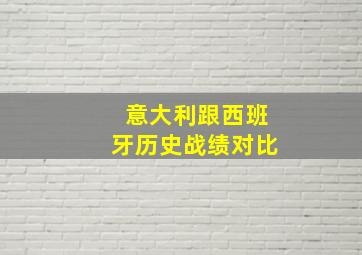 意大利跟西班牙历史战绩对比